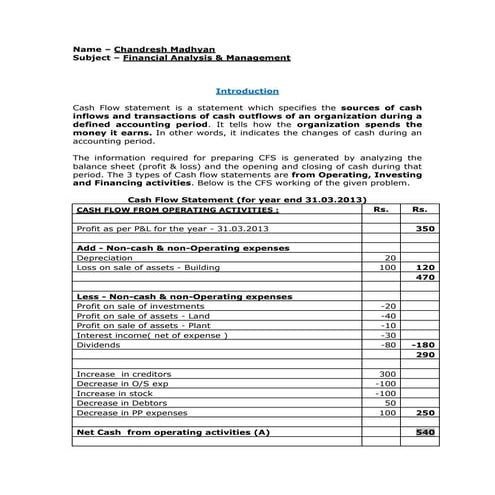 Name – Chandresh Madhyan
Subject – Financial Analysis & Management

Introduction

Cash Flow statement is a statement which specifies the sources of cash inflows and transactions of cash outflows of an organization during a defined accounting period. It tells how the organization spends the money it earns. In other words, it indicates the changes of cash during an accounting period.

The information required for preparing CFS is generated by analyzing the balance sheet (profit & loss) and the opening and closing of cash during that period. The 3 types of Cash flow statements are from Operating, Investing and Financing activities. Below is the CFS working of the given problem.

Cash Flow Statement (for year end 31.03.2013)

| CASH FLOW FROM OPERATING ACTIVITIES : | Rs. | Rs. |
|---|---|---|
| | | |
| Profit as per P&L for the year - 31.03.2013 | | 350 |
| | | |
| Add - Non-cash & non-Operating expenses | | |
| Depreciation | 20 | |
| Loss on sale of assets - Building | 100 | 120 |
| | | 470 |
| | | |
| Less - Non-cash & non-Operating expenses | | |
| Profit on sale of investments | -20 | |
| Profit on sale of assets - Land | -40 | |
| Profit on sale of assets - Plant | -10 | |
| Interest income( net of expense ) | -30 | |
| Dividends | -80 | -180 |
| | | 290 |
| | | |
| Increase in creditors | 300 | |
| Decrease in O/S exp | -100 | |
| Increase in stock | -100 | |
| Decrease in Debtors | 50 | |
| Decrease in PP expenses | 100 | 250 |
| | | |
| Net Cash from operating activities (A) | | 540 |
| | | |